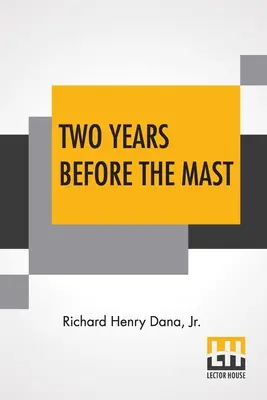 TWO YEARS BEFORE THE MAST

Richard Henry Dana, Jr.

LH
LECTOR HOUSE